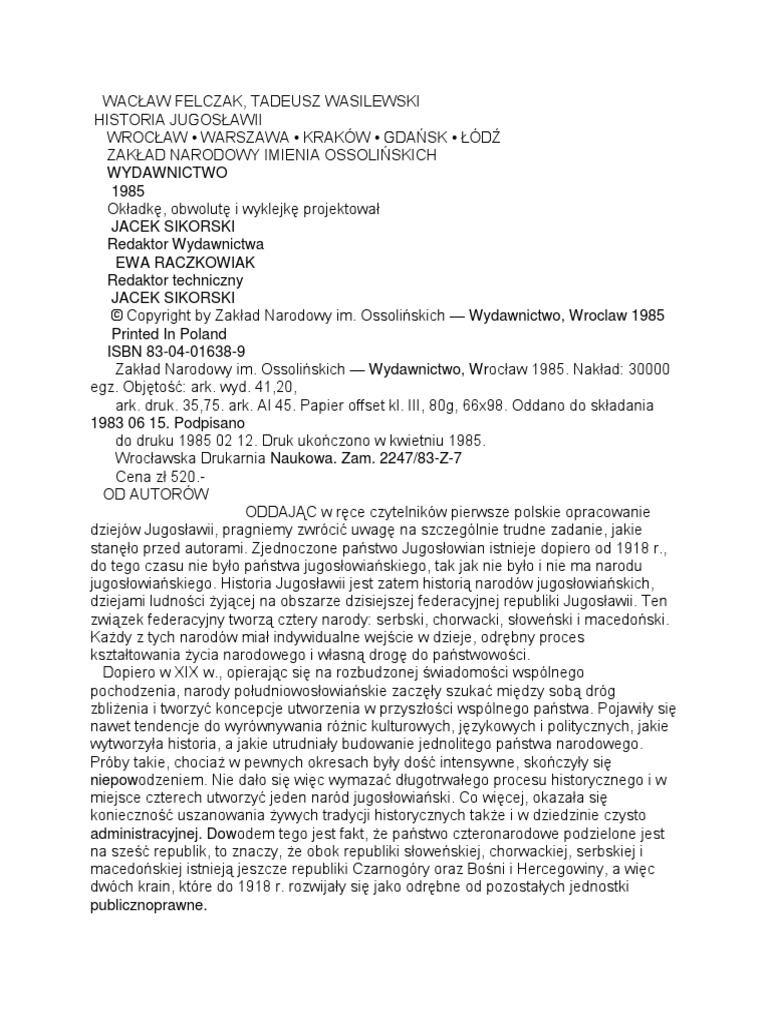 WACŁAW FELCZAK, TADEUSZ WASILEWSKI
HISTORIA JUGOSŁAWII
WROCŁAW • WARSZAWA • KRAKÓW • GDAŃSK • ŁÓDŹ
ZAKŁAD NARODOWY IMIENIA OSSOLIŃSKICH
WYDAWNICTWO
1985
Okładkę, obwolutę i wyklejkę projektował
JACEK SIKORSKI
Redaktor Wydawnictwa
EWA RACZKOWIAK
Redaktor techniczny
JACEK SIKORSKI
© Copyright by Zakład Narodowy im. Ossolińskich — Wydawnictwo, Wroclaw 1985
Printed In Poland
ISBN 83-04-01638-9
Zakład Narodowy im. Ossolińskich — Wydawnictwo, Wrocław 1985. Nakład: 30000 egz. Objętość: ark. wyd. 41,20,
ark. druk. 35,75. ark. Al 45. Papier offset kl. III, 80g, 66x98. Oddano do składania 1983 06 15. Podpisano
do druku 1985 02 12. Druk ukończono w kwietniu 1985.
Wrocławska Drukarnia Naukowa. Zam. 2247/83-Z-7
Cena zł 520.-
OD AUTORÓW

ODDAJĄC w ręce czytelników pierwsze polskie opracowanie dziejów Jugosławii, pragniemy zwrócić uwagę na szczególnie trudne zadanie, jakie stanęło przed autorami. Zjednoczone państwo Jugosłowian istnieje dopiero od 1918 r., do tego czasu nie było państwa jugosłowiańskiego, tak jak nie było i nie ma narodu jugosłowiańskiego. Historia Jugosławii jest zatem historią narodów jugosłowiańskich, dziejami ludności żyjącej na obszarze dzisiejszej federacyjnej republiki Jugosławii. Ten związek federacyjny tworzą cztery narody: serbski, chorwacki, słoweński i macedoński. Każdy z tych narodów miał indywidualne wejście w dzieje, odrębny proces kształtowania życia narodowego i własną drogę do państwowości.

Dopiero w XIX w., opierając się na rozbudzonej świadomości wspólnego pochodzenia, narody południowosłowiańskie zaczęły szukać między sobą dróg zbliżenia i tworzyć koncepcje utworzenia w przyszłości wspólnego państwa. Pojawiły się nawet tendencje do wyrównywania różnic kulturowych, językowych i politycznych, jakie wytworzyła historia, a jakie utrudniały budowanie jednolitego państwa narodowego. Próby takie, chociaż w pewnych okresach były dość intensywne, skończyły się niepowodzeniem. Nie dało się więc wymazać długotrwałego procesu historycznego i w miejsce czterech utworzyć jeden naród jugosłowiański. Co więcej, okazała się konieczność uszanowania żywych tradycji historycznych także i w dziedzinie czysto administracyjnej. Dowodem tego jest fakt, że państwo czteronarodowe podzielone jest na sześć republik, to znaczy, że obok republiki słoweńskiej, chorwackiej, serbskiej i macedońskiej istnieją jeszcze republiki Czarnogóry oraz Bośni i Hercegowiny, a więc dwóch krain, które do 1918 r. rozwijały się jako odrębne od pozostałych jednostki publicznoprawne.